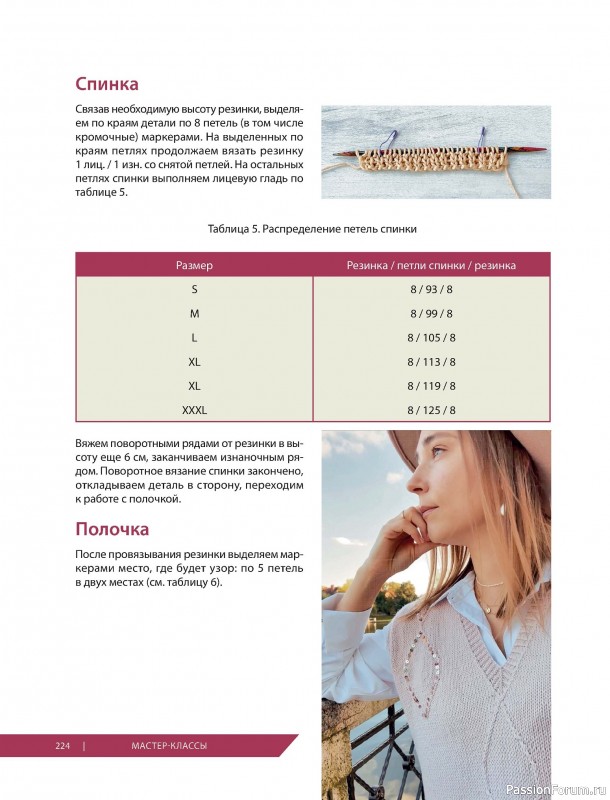 Спинка

Связав необходимую высоту резинки, выделяем по краям детали по 8 петель (в том числе кромочные) маркерами. На выделенных по краям петлях продолжаем вязать резинку 1 лиц. / 1 изн. со снятой петлей. На остальных петлях спинки выполняем лицевую гладь по таблице 5.

Таблица 5. Распределение петель спинки

| Размер | Резинка / петли спинки / резинка |
|---|---|
| S | 8 / 93 / 8 |
| M | 8 / 99 / 8 |
| L | 8 / 105 / 8 |
| XL | 8 / 113 / 8 |
| XL | 8 / 119 / 8 |
| XXXL | 8 / 125 / 8 |

Вяжем поворотными рядами от резинки в высоту еще 6 см, заканчиваем изнаночным рядом. Поворотное вязание спинки закончено, откладываем деталь в сторону, переходим к работе с полочкой.

Полочка

После провязывания резинки выделяем маркерами место, где будет узор: по 5 петель в двух местах (см. таблицу 6).

224 | МАСТЕР-КЛАССЫ

PassionForum.ru